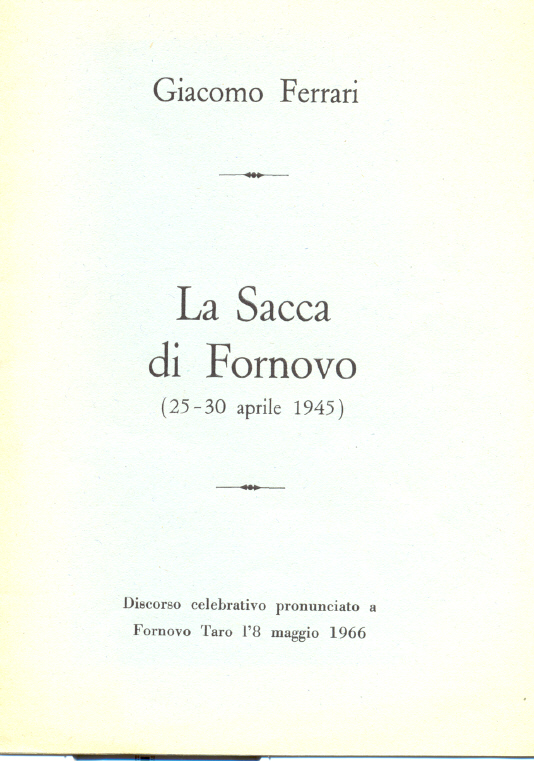 Giacomo Ferrari

La Sacca di Fornovo
(25-30 aprile 1945)

Discorso celebrativo pronunciato a Fornovo Taro l'8 maggio 1966